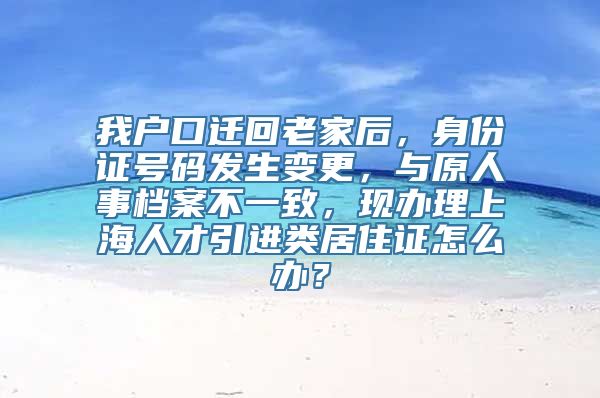 我户口迁回老家后，身份证号码发生变更，与原人事档案不一致，现办理上海人才引进类居住证怎么办？